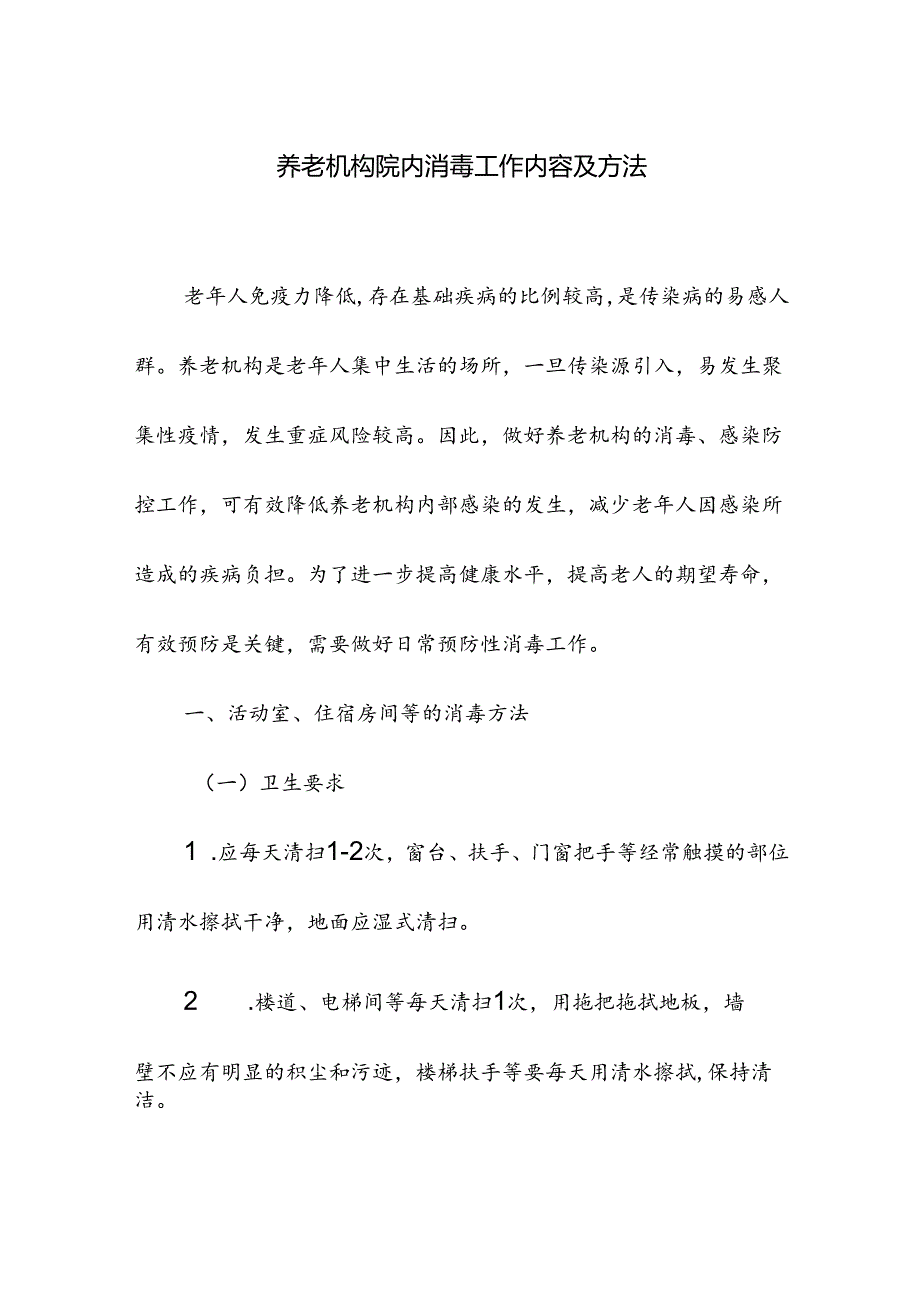 养老机构院内消毒工作内容及方法

老年人免疫力降低,存在基础疾病的比例较高,是传染病的易感人群。养老机构是老年人集中生活的场所，一旦传染源引入，易发生聚集性疫情，发生重症风险较高。因此，做好养老机构的消毒、感染防控工作，可有效降低养老机构内部感染的发生，减少老年人因感染所造成的疾病负担。为了进一步提高健康水平，提高老人的期望寿命，有效预防是关键，需要做好日常预防性消毒工作。

一、活动室、住宿房间等的消毒方法

（一）卫生要求

1 .应每天清扫1-2次，窗台、扶手、门窗把手等经常触摸的部位用清水擦拭干净，地面应湿式清扫。

2 .楼道、电梯间等每天清扫1次，用拖把拖拭地板，墙壁不应有明显的积尘和污迹，楼梯扶手等要每天用清水擦拭,保持清洁。